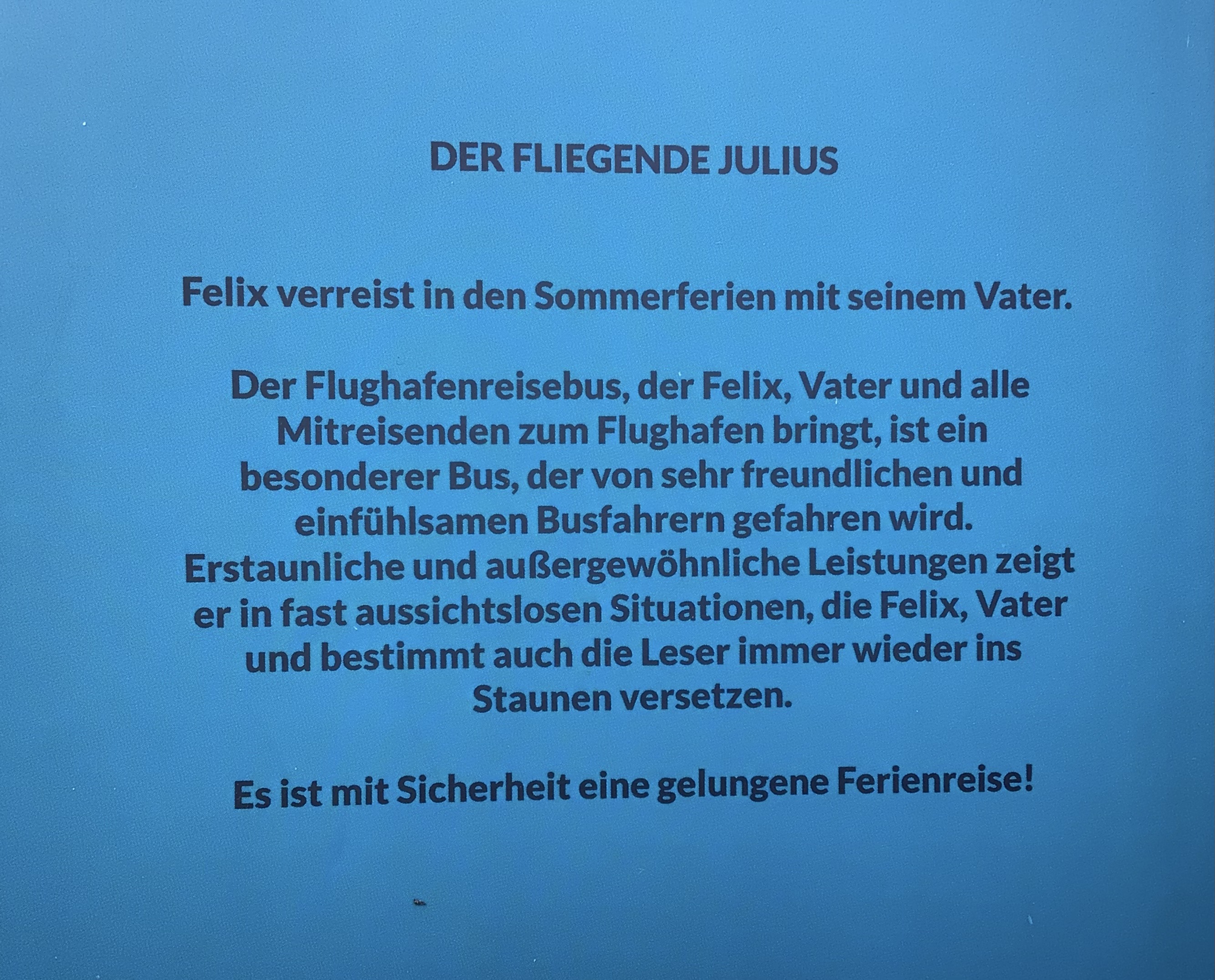 DER FLIEGENDE JULIUS

Felix verreist in den Sommerferien mit seinem Vater.

Der Flughafenreisebus, der Felix, Vater und alle Mitreisenden zum Flughafen bringt, ist ein besonderer Bus, der von sehr freundlichen und einfühlsamen Busfahrern gefahren wird. Erstaunliche und außergewöhnliche Leistungen zeigt er in fast aussichtslosen Situationen, die Felix, Vater und bestimmt auch die Leser immer wieder ins Staunen versetzen.

Es ist mit Sicherheit eine gelungene Ferienreise!